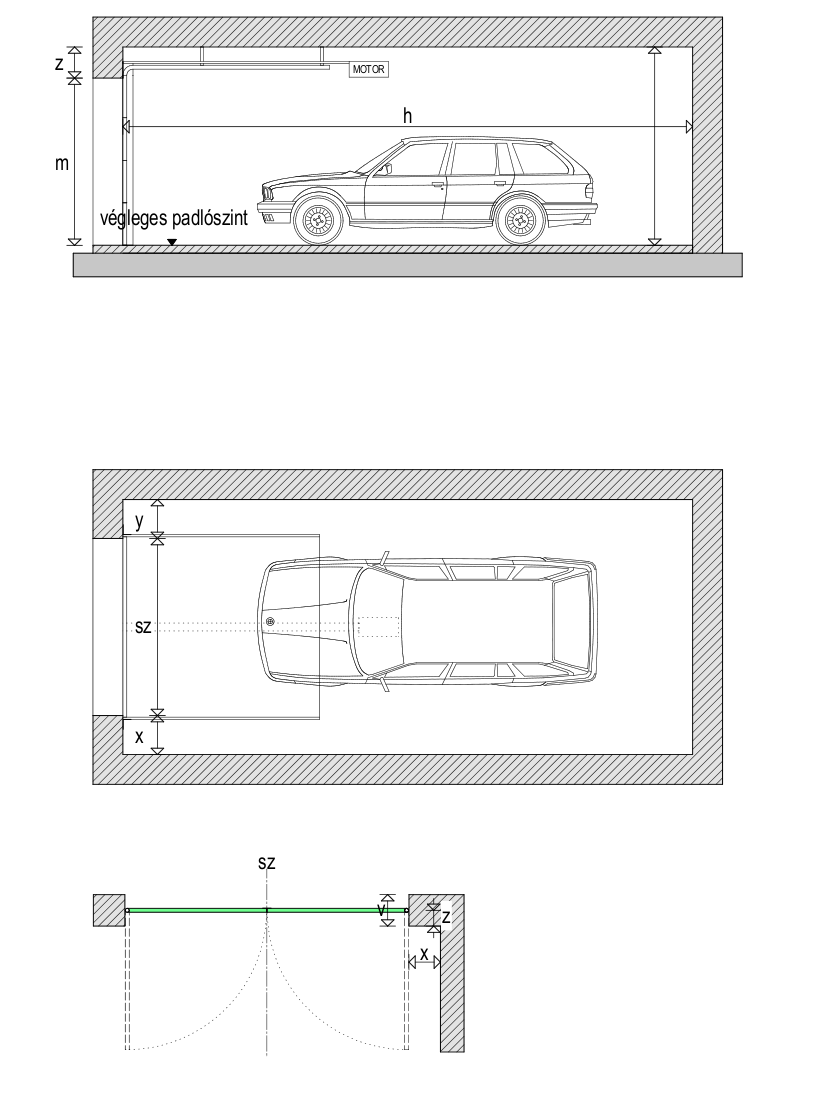 z
MOTOR
h
m
végleges padlószint

y
sz
x

sz
v
z
x